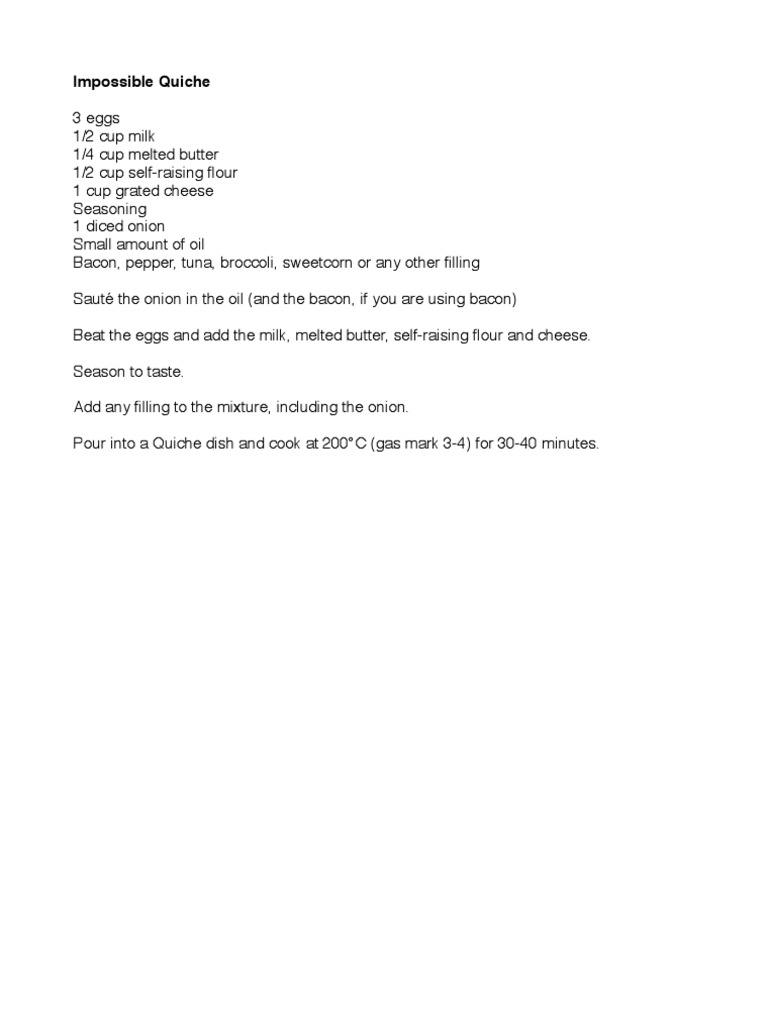 Impossible Quiche

3 eggs
1/2 cup milk
1/4 cup melted butter
1/2 cup self-raising flour
1 cup grated cheese
Seasoning
1 diced onion
Small amount of oil
Bacon, pepper, tuna, broccoli, sweetcorn or any other filling

Sauté the onion in the oil (and the bacon, if you are using bacon)

Beat the eggs and add the milk, melted butter, self-raising flour and cheese.

Season to taste.

Add any filling to the mixture, including the onion.

Pour into a Quiche dish and cook at 200°C (gas mark 3-4) for 30-40 minutes.